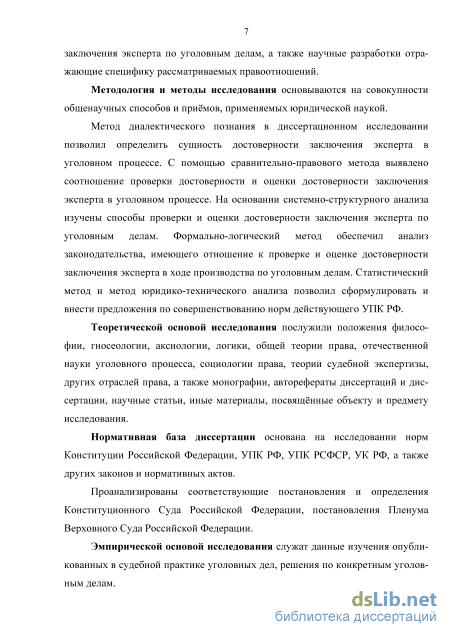 7

заключения эксперта по уголовным делам, а также научные разработки отражающие специфику рассматриваемых правоотношений.

**Методология и методы исследования** основываются на совокупности общенаучных способов и приёмов, применяемых юридической наукой.

Метод диалектического познания в диссертационном исследовании позволил определить сущность достоверности заключения эксперта в уголовном процессе. С помощью сравнительно-правового метода выявлено соотношение проверки достоверности и оценки достоверности заключения эксперта в уголовном процессе. На основании системно-структурного анализа изучены способы проверки и оценки достоверности заключения эксперта по уголовным делам. Формально-логический метод обеспечил анализ законодательства, имеющего отношение к проверке и оценке достоверности заключения эксперта в ходе производства по уголовным делам. Статистический метод и метод юридико-технического анализа позволил сформулировать и внести предложения по совершенствованию норм действующего УПК РФ.

**Теоретической основой исследования** послужили положения философии, гносеологии, аксиологии, логики, общей теории права, отечественной науки уголовного процесса, социологии права, теории судебной экспертизы, других отраслей права, а также монографии, авторефераты диссертаций и диссертации, научные статьи, иные материалы, посвящённые объекту и предмету исследования.

**Нормативная база диссертации** основана на исследовании норм Конституции Российской Федерации, УПК РФ, УПК РСФСР, УК РФ, а также других законов и нормативных актов.

Проанализированы соответствующие постановления и определения Конституционного Суда Российской Федерации, постановления Пленума Верховного Суда Российской Федерации.

**Эмпирической основой исследования** служат данные изучения опубликованных в судебной практике уголовных дел, решения по конкретным уголовным делам.

dsLib.net
библиотека диссертаций